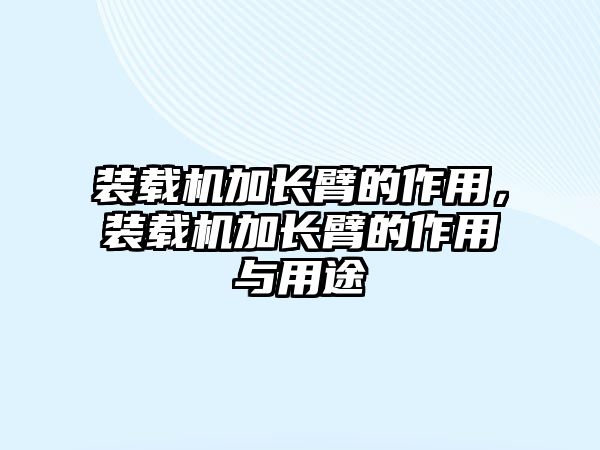 装载机加长臂的作用，装载机加长臂的作用与用途